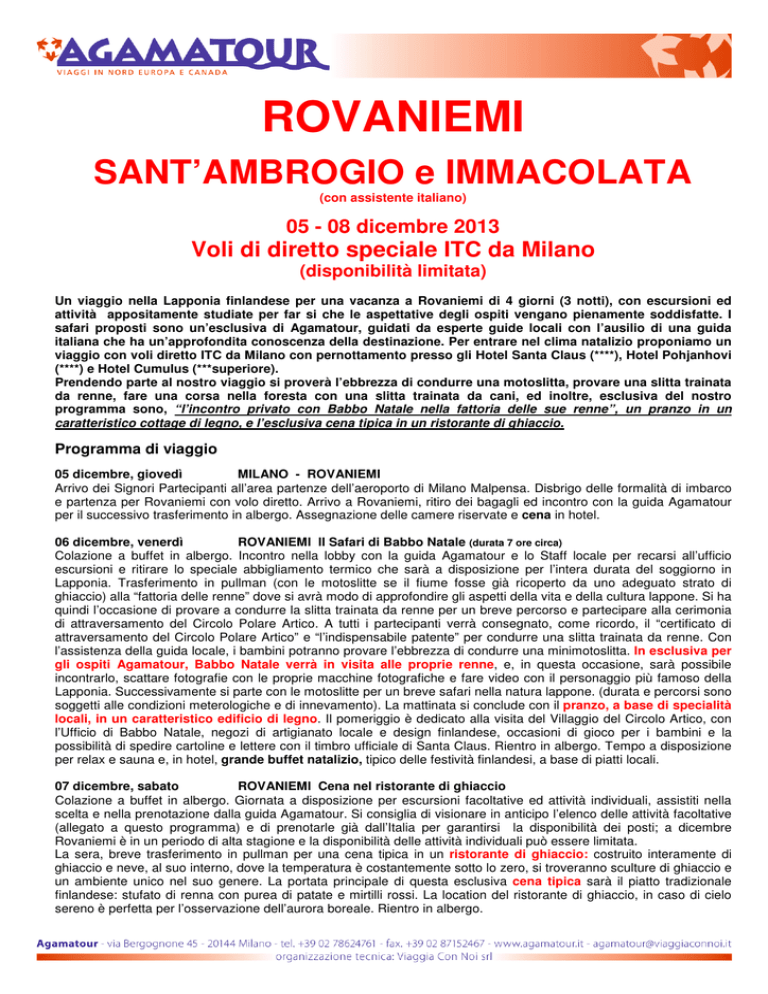 AGAMATOUR
VIAGGI IN NORD EUROPA E CANADA

ROVANIEMI

SANT'AMBROGIO e IMMACOLATA

(con assistente italiano)

05 - 08 dicembre 2013
Voli di diretto speciale ITC da Milano
(disponibilità limitata)

Un viaggio nella Lapponia finlandese per una vacanza a Rovaniemi di 4 giorni (3 notti), con escursioni ed attività appositamente studiate per far si che le aspettative degli ospiti vengano pienamente soddisfatte. I safari proposti sono un'esclusiva di Agamatour, guidati da esperte guide locali con l'ausilio di una guida italiana che ha un'approfondita conoscenza della destinazione. Per entrare nel clima natalizio proponiamo un viaggio con voli diretto ITC da Milano con pernottamento presso gli Hotel Santa Claus (****), Hotel Pohjanhovi (****) e Hotel Cumulus (***superiore).
Prendendo parte al nostro viaggio si proverà l'ebbrezza di condurre una motoslitta, provare una slitta trainata da renne, fare una corsa nella foresta con una slitta trainata da cani, ed inoltre, esclusiva del nostro programma sono, "l'incontro privato con Babbo Natale nella fattoria delle sue renne", un pranzo in un caratteristico cottage di legno, e l'esclusiva cena tipica in un ristorante di ghiaccio.

Programma di viaggio

05 dicembre, giovedì MILANO - ROVANIEMI
Arrivo dei Signori Partecipanti all'area partenze dell'aeroporto di Milano Malpensa. Disbrigo delle formalità di imbarco e partenza per Rovaniemi con volo diretto. Arrivo a Rovaniemi, ritiro dei bagagli ed incontro con la guida Agamatour per il successivo trasferimento in albergo. Assegnazione delle camere riservate e cena in hotel.

06 dicembre, venerdì ROVANIEMI Il Safari di Babbo Natale (durata 7 ore circa)
Colazione a buffet in albergo. Incontro nella lobby con la guida Agamatour e lo Staff locale per recarsi all'ufficio escursioni e ritirare lo speciale abbigliamento termico che sarà a disposizione per l'intera durata del soggiorno in Lapponia. Trasferimento in pullman (con le motoslitte se il fiume fosse già ricoperto da uno adeguato strato di ghiaccio) alla "fattoria delle renne" dove si avrà modo di approfondire gli aspetti della vita e della cultura lappone. Si ha quindi l'occasione di provare a condurre la slitta trainata da renne per un breve percorso e partecipare alla cerimonia di attraversamento del Circolo Polare Artico. A tutti i partecipanti verrà consegnato, come ricordo, il "certificato di attraversamento del Circolo Polare Artico" e "l'indispensabile patente" per condurre una slitta trainata da renne. Con l'assistenza della guida locale, i bambini potranno provare l'ebbrezza di condurre una minimotoslitta. In esclusiva per gli ospiti Agamatour, Babbo Natale verrà in visita alle proprie renne, e, in questa occasione, sarà possibile incontrarlo, scattare fotografie con le proprie macchine fotografiche e fare video con il personaggio più famoso della Lapponia. Successivamente si parte con le motoslitte per un breve safari nella natura lappone. (durata e percorsi sono soggetti alle condizioni meterologiche e di innevamento). La mattinata si conclude con il pranzo, a base di specialità locali, in un caratteristico edificio di legno. Il pomeriggio è dedicato alla visita del Villaggio del Circolo Artico, con l'Ufficio di Babbo Natale, negozi di artigianato locale e design finlandese, occasioni di gioco per i bambini e la possibilità di spedire cartoline e lettere con il timbro ufficiale di Santa Claus. Rientro in albergo. Tempo a disposizione per relax e sauna e, in hotel, grande buffet natalizio, tipico delle festività finlandesi, a base di piatti locali.

07 dicembre, sabato ROVANIEMI Cena nel ristorante di ghiaccio
Colazione a buffet in albergo. Giornata a disposizione per escursioni facoltative ed attività individuali, assistiti nella scelta e nella prenotazione dalla guida Agamatour. Si consiglia di visionare in anticipo l'elenco delle attività facoltative (allegato a questo programma) e di prenotarle già dall'Italia per garantirsi la disponibilità dei posti; a dicembre Rovaniemi è in un periodo di alta stagione e la disponibilità delle attività individuali può essere limitata.
La sera, breve trasferimento in pullman per una cena tipica in un ristorante di ghiaccio: costruito interamente di ghiaccio e neve, al suo interno, dove la temperatura è costantemente sotto lo zero, si troveranno sculture di ghiaccio e un ambiente unico nel suo genere. La portata principale di questa esclusiva cena tipica sarà il piatto tradizionale finlandese: stufato di renna con purea di patate e mirtilli rossi. La location del ristorante di ghiaccio, in caso di cielo sereno è perfetta per l'osservazione dell'aurora boreale. Rientro in albergo.

Agamatour - via Bergognone 45 - 20144 Milano - tel. +39 02 78624761 - fax. +39 02 87152467 - www.agamatour.it - agamatour@viaggiaconnoi.it
organizzazione tecnica: Viaggia Con Noi srl